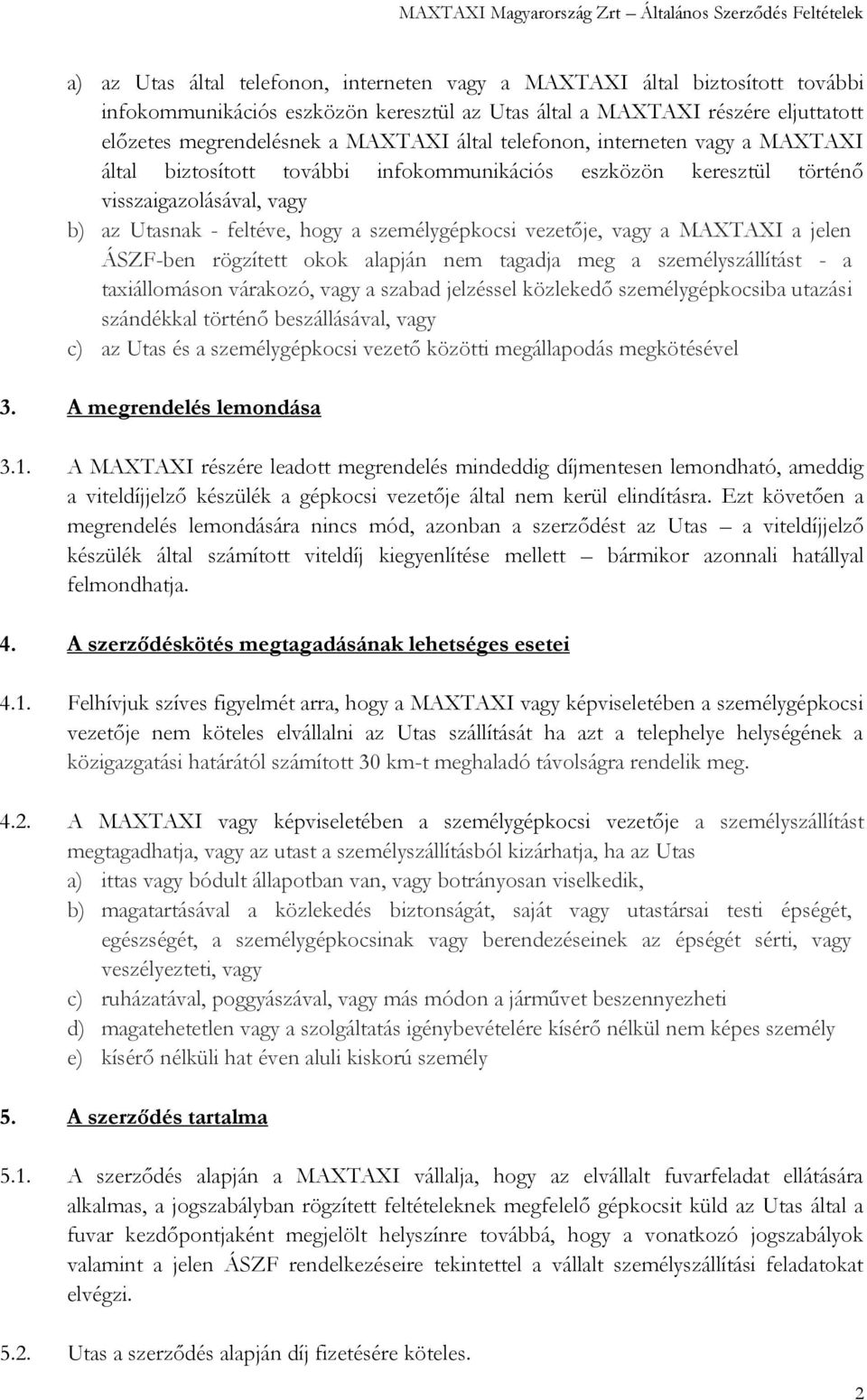 MAXTAXI Magyarország Zrt – Általános Szerződés Feltételek

a) az Utas által telefonon, interneten vagy a MAXTAXI által biztosított további infokommunikációs eszközön keresztül az Utas által a MAXTAXI részére eljuttatott előzetes megrendelésnek a MAXTAXI által telefonon, interneten vagy a MAXTAXI által biztosított további infokommunikációs eszközön keresztül történő visszaigazolásával, vagy

b) az Utasnak - feltéve, hogy a személygépkocsi vezetője, vagy a MAXTAXI a jelen ÁSZF-ben rögzített okok alapján nem tagadja meg a személyszállítást - a taxiállomáson várakozó, vagy a szabad jelzéssel közlekedő személygépkocsiba utazási szándékkal történő beszállásával, vagy

c) az Utas és a személygépkocsi vezető közötti megállapodás megkötésével

3. A megrendelés lemondása

3.1. A MAXTAXI részére leadott megrendelés mindeddig díjmentesen lemondható, ameddig a viteldíjjelző készülék a gépkocsi vezetője által nem kerül elindításra. Ezt követően a megrendelés lemondására nincs mód, azonban a szerződést az Utas – a viteldíjjelző készülék által számított viteldíj kiegyenlítése mellett – bármikor azonnali hatállyal felmondhatja.

4. A szerződéskötés megtagadásának lehetséges esetei

4.1. Felhívjuk szíves figyelmét arra, hogy a MAXTAXI vagy képviseletében a személygépkocsi vezetője nem köteles elvállalni az Utas szállítását ha azt a telephelye helységének a közigazgatási határától számított 30 km-t meghaladó távolságra rendelik meg.

4.2. A MAXTAXI vagy képviseletében a személygépkocsi vezetője a személyszállítást megtagadhatja, vagy az utast a személyszállításból kizárhatja, ha az Utas

a) ittas vagy bódult állapotban van, vagy botrányosan viselkedik,

b) magatartásával a közlekedés biztonságát, saját vagy utastársai testi épségét, egészségét, a személygépkocsinak vagy berendezéseinek az épségét sérti, vagy veszélyezteti, vagy

c) ruházatával, poggyászával, vagy más módon a járművet beszennyezheti

d) magatehetetlen vagy a szolgáltatás igénybevételére kísérő nélkül nem képes személy

e) kísérő nélküli hat éven aluli kiskorú személy

5. A szerződés tartalma

5.1. A szerződés alapján a MAXTAXI vállalja, hogy az elvállalt fuvarfeladat ellátására alkalmas, a jogszabályban rögzített feltételeknek megfelelő gépkocsit küld az Utas által a fuvar kezdőpontjaként megjelölt helyszínre továbbá, hogy a vonatkozó jogszabályok valamint a jelen ÁSZF rendelkezéseire tekintettel a vállalt személyszállítási feladatokat elvégzi.

5.2. Utas a szerződés alapján díj fizetésére köteles.

2